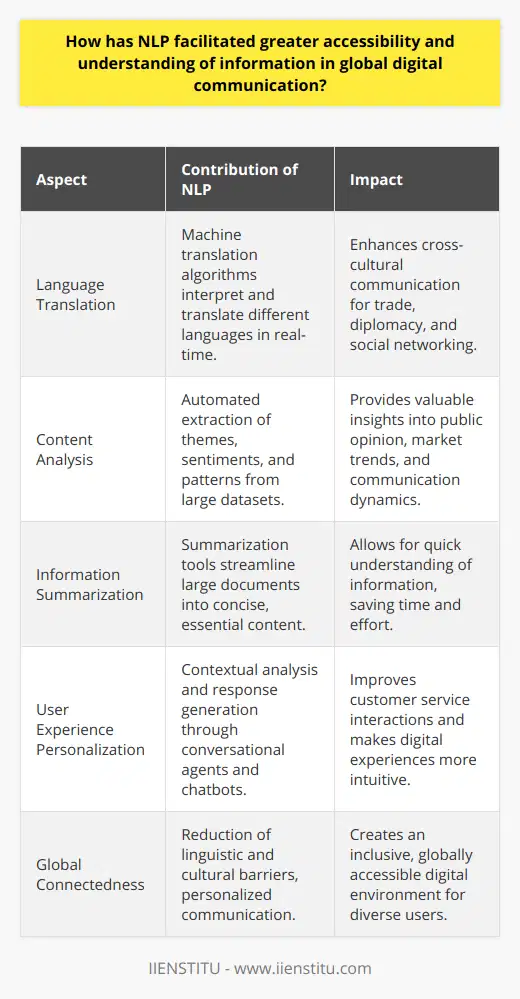 How has NLP facilitated greater accessibility and understanding of information in global digital communication?

| Aspect | Contribution of NLP | Impact |
|---|---|---|
| Language Translation | Machine translation algorithms interpret and translate different languages in real-time. | Enhances cross-cultural communication for trade, diplomacy, and social networking. |
| Content Analysis | Automated extraction of themes, sentiments, and patterns from large datasets. | Provides valuable insights into public opinion, market trends, and communication dynamics. |
| Information Summarization | Summarization tools streamline large documents into concise, essential content. | Allows for quick understanding of information, saving time and effort. |
| User Experience Personalization | Contextual analysis and response generation through conversational agents and chatbots. | Improves customer service interactions and makes digital experiences more intuitive. |
| Global Connectedness | Reduction of linguistic and cultural barriers, personalized communication. | Creates an inclusive, globally accessible digital environment for diverse users. |

IIENSTITU - www.iienstitu.com